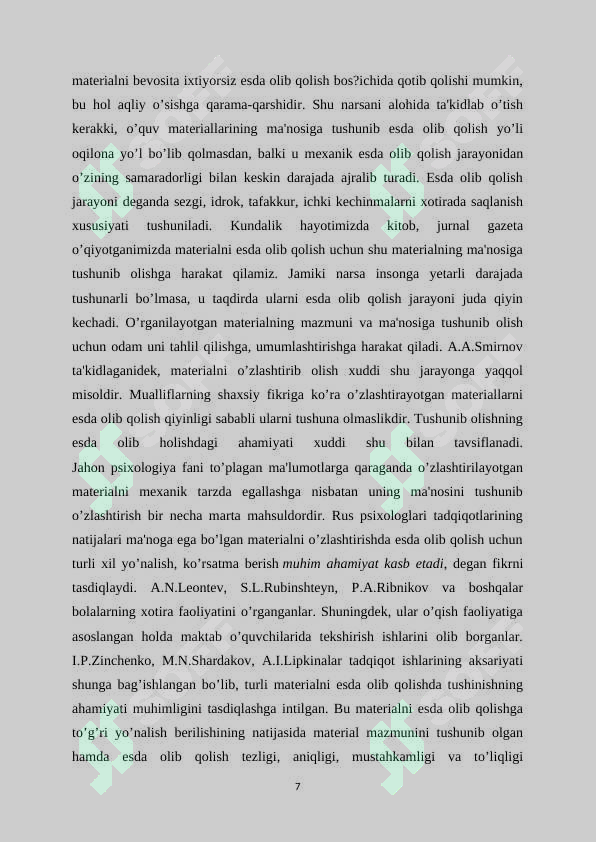 materialni bevosita ixtiyorsiz esda olib qolish bos?ichida qotib qolishi mumkin, bu hol aqliy o’sishga qarama-qarshidir. Shu narsani alohida ta'kidlab o’tish kerakki, o’quv materiallarining ma'nosiga tushunib esda olib qolish yo’li oqilona yo’l bo’lib qolmasdan, balki u mexanik esda olib qolish jarayonidan o’zining samaradorligi bilan keskin darajada ajralib turadi. Esda olib qolish jarayoni deganda sezgi, idrok, tafakkur, ichki kechinmalarni xotirada saqlanish xususiyati tushuniladi. Kundalik hayotimizda kitob, jurnal gazeta o’qiyotganimizda materialni esda olib qolish uchun shu materialning ma'nosiga tushunib olishga harakat qilamiz. Jamiki narsa insonga yetarli darajada tushunarli bo’lmasa, u taqdirda ularni esda olib qolish jarayoni juda qiyin kechadi. O’rganilayotgan materialning mazmuni va ma'nosiga tushunib olish uchun odam uni tahlil qilishga, umumlashtirishga harakat qiladi. A.A.Smirnov ta'kidlaganidek, materialni o’zlashtirib olish xuddi shu jarayonga yaqqol misoldir. Mualliflarning shaxsiy fikriga ko’ra o’zlashtirayotgan materiallarni esda olib qolish qiyinligi sababli ularni tushuna olmaslikdir. Tushunib olishning esda olib holishdagi ahamiyati xuddi shu bilan tavsiflanadi. Jahon psixologiya fani to’plagan ma'lumotlarga qaraganda o’zlashtirilayotgan materialni mexanik tarzda egallashga nisbatan uning ma'nosini tushunib o’zlashtirish bir necha marta mahsuldordir. Rus psixologlari tadqiqotlarining natijalari ma'noga ega bo’lgan materialni o’zlashtirishda esda olib qolish uchun turli xil yo’nalish, ko’rsatma berish muhim ahamiyat kasb etadi, degan fikrni tasdiqlaydi. A.N.Leontev, S.L.Rubinshteyn, P.A.Ribnikov va boshqalar bolalarning xotira faoliyatini o’rganganlar. Shuningdek, ular o’qish faoliyatiga asoslangan holda maktab o’quvchilarida tekshirish ishlarini olib borganlar. I.P.Zinchenko, M.N.Shardakov, A.I.Lipkinalar tadqiqot ishlarining aksariyati shunga bag’ishlangan bo’lib, turli materialni esda olib qolishda tushinishning ahamiyati muhimligini tasdiqlashga intilgan. Bu materialni esda olib qolishga to’g’ri yo’nalish berilishining natijasida material mazmunini tushunib olgan hamda esda olib qolish tezligi, aniqligi, mustahkamligi va to’liqligi

7